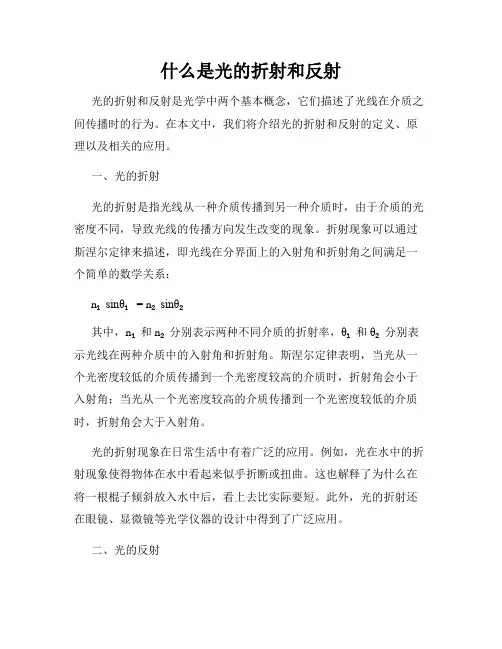 什么是光的折射和反射

光的折射和反射是光学中两个基本概念，它们描述了光线在介质之间传播时的行为。在本文中，我们将介绍光的折射和反射的定义、原理以及相关的应用。

一、光的折射

光的折射是指光线从一种介质传播到另一种介质时，由于介质的光密度不同，导致光线的传播方向发生改变的现象。折射现象可以通过斯涅尔定律来描述，即光线在分界面上的入射角和折射角之间满足一个简单的数学关系：

$n_1 \sin\theta_1 = n_2 \sin\theta_2$

其中，$n_1$ 和 $n_2$ 分别表示两种不同介质的折射率，$\theta_1$ 和 $\theta_2$ 分别表示光线在两种介质中的入射角和折射角。斯涅尔定律表明，当光从一个光密度较低的介质传播到一个光密度较高的介质时，折射角会小于入射角；当光从一个光密度较高的介质传播到一个光密度较低的介质时，折射角会大于入射角。

光的折射现象在日常生活中有着广泛的应用。例如，光在水中的折射现象使得物体在水中看起来似乎折断或扭曲。这也解释了为什么在将一根棍子倾斜放入水中后，看上去比实际要短。此外，光的折射还在眼镜、显微镜等光学仪器的设计中得到了广泛应用。

二、光的反射